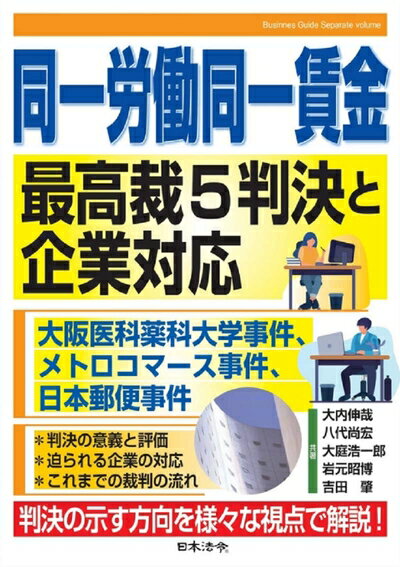 Businnes Guide Separate volume

同一労働同一賃金

最高裁5判決と企業対応

大阪医科薬科大学事件、メトロコマース事件、日本郵便事件

＊判決の意義と評価
＊迫られる企業の対応
＊これまでの裁判の流れ

共著
大内伸哉
八代尚宏
大庭浩一郎
岩元昭博
吉田　肇

判決の示す方向を様々な視点で解説！

日本法令